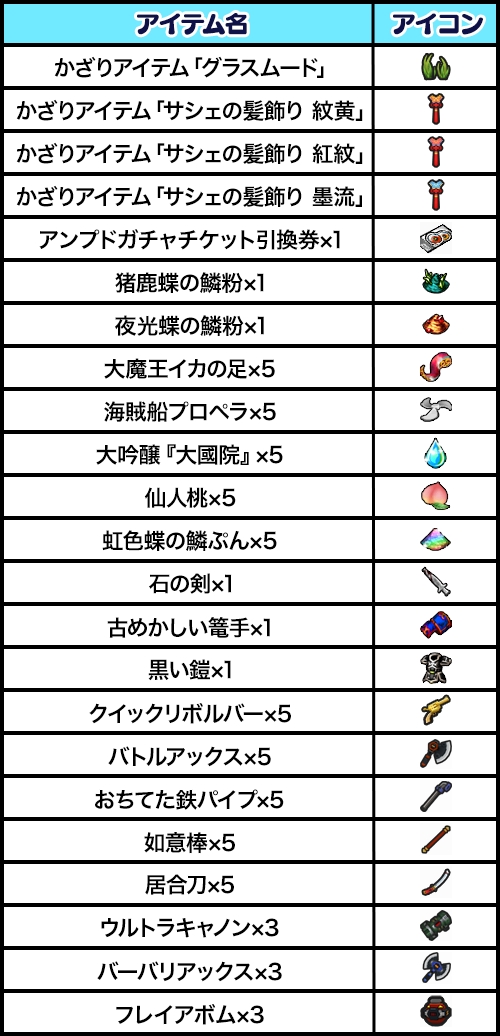 | アイテム名 | アイコン |
|---|---|
| かざりアイテム「グラスムード」 | |
| かざりアイテム「サシェの髪飾り 紋黄」 | |
| かざりアイテム「サシェの髪飾り 紅紋」 | |
| かざりアイテム「サシェの髪飾り 墨流」 | |
| アンプドガチャチケット引換券×1 | |
| 猪鹿蝶の鱗粉×1 | |
| 夜光蝶の鱗粉×1 | |
| 大魔王イカの足×5 | |
| 海賊船プロペラ×5 | |
| 大吟醸『大國院』×5 | |
| 仙人桃×5 | |
| 虹色蝶の鱗ぷん×5 | |
| 石の剣×1 | |
| 古めかしい篭手×1 | |
| 黒い鎧×1 | |
| クイックリボルバー×5 | |
| バトルアックス×5 | |
| おちてた鉄パイプ×5 | |
| 如意棒×5 | |
| 居合刀×5 | |
| ウルトラキャノン×3 | |
| バーバリアックス×3 | |
| フレイアボム×3 | |